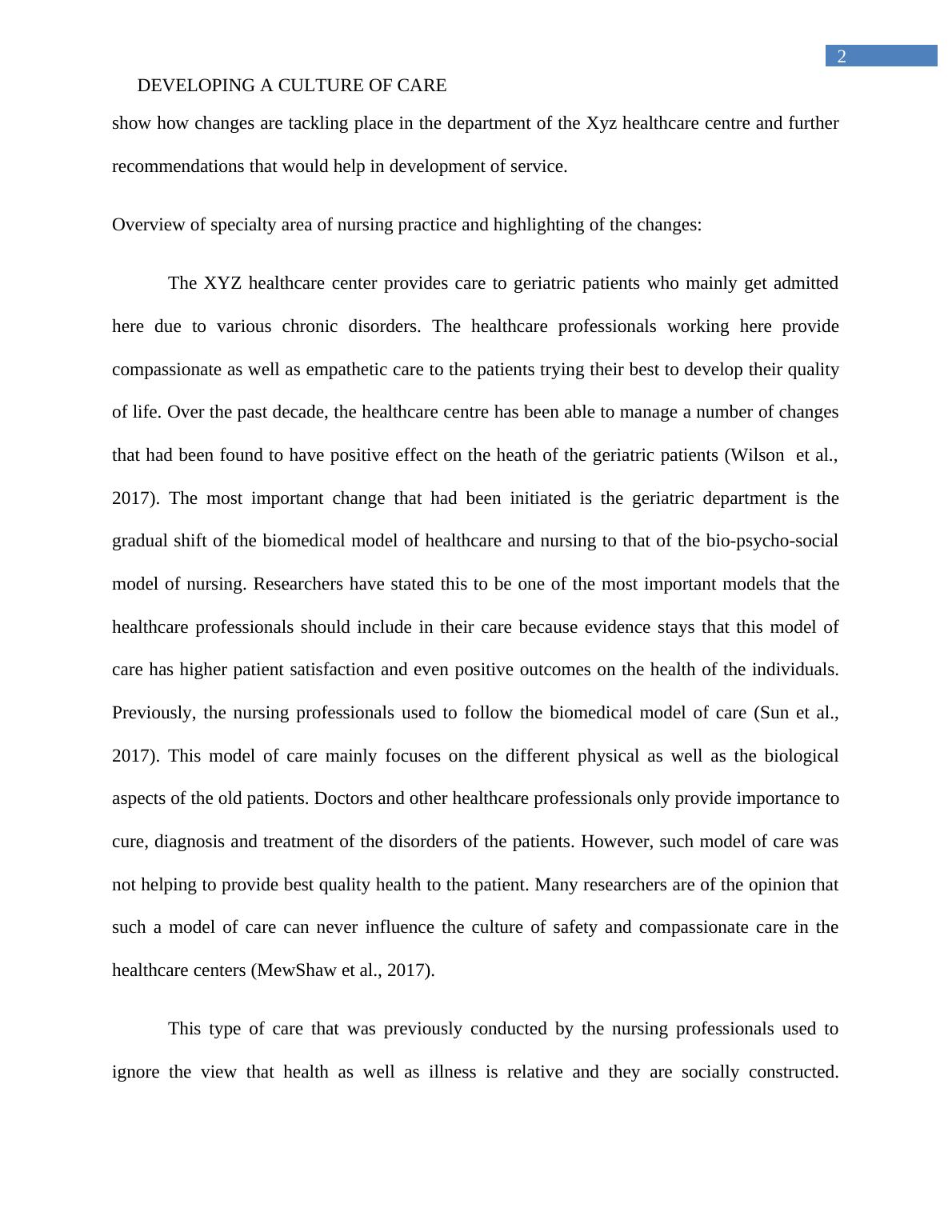 2

DEVELOPING A CULTURE OF CARE

show how changes are tackling place in the department of the Xyz healthcare centre and further recommendations that would help in development of service.

Overview of specialty area of nursing practice and highlighting of the changes:

The XYZ healthcare center provides care to geriatric patients who mainly get admitted here due to various chronic disorders. The healthcare professionals working here provide compassionate as well as empathetic care to the patients trying their best to develop their quality of life. Over the past decade, the healthcare centre has been able to manage a number of changes that had been found to have positive effect on the heath of the geriatric patients (Wilson et al., 2017). The most important change that had been initiated is the geriatric department is the gradual shift of the biomedical model of healthcare and nursing to that of the bio-psycho-social model of nursing. Researchers have stated this to be one of the most important models that the healthcare professionals should include in their care because evidence stays that this model of care has higher patient satisfaction and even positive outcomes on the health of the individuals. Previously, the nursing professionals used to follow the biomedical model of care (Sun et al., 2017). This model of care mainly focuses on the different physical as well as the biological aspects of the old patients. Doctors and other healthcare professionals only provide importance to cure, diagnosis and treatment of the disorders of the patients. However, such model of care was not helping to provide best quality health to the patient. Many researchers are of the opinion that such a model of care can never influence the culture of safety and compassionate care in the healthcare centers (MewShaw et al., 2017).

This type of care that was previously conducted by the nursing professionals used to ignore the view that health as well as illness is relative and they are socially constructed.